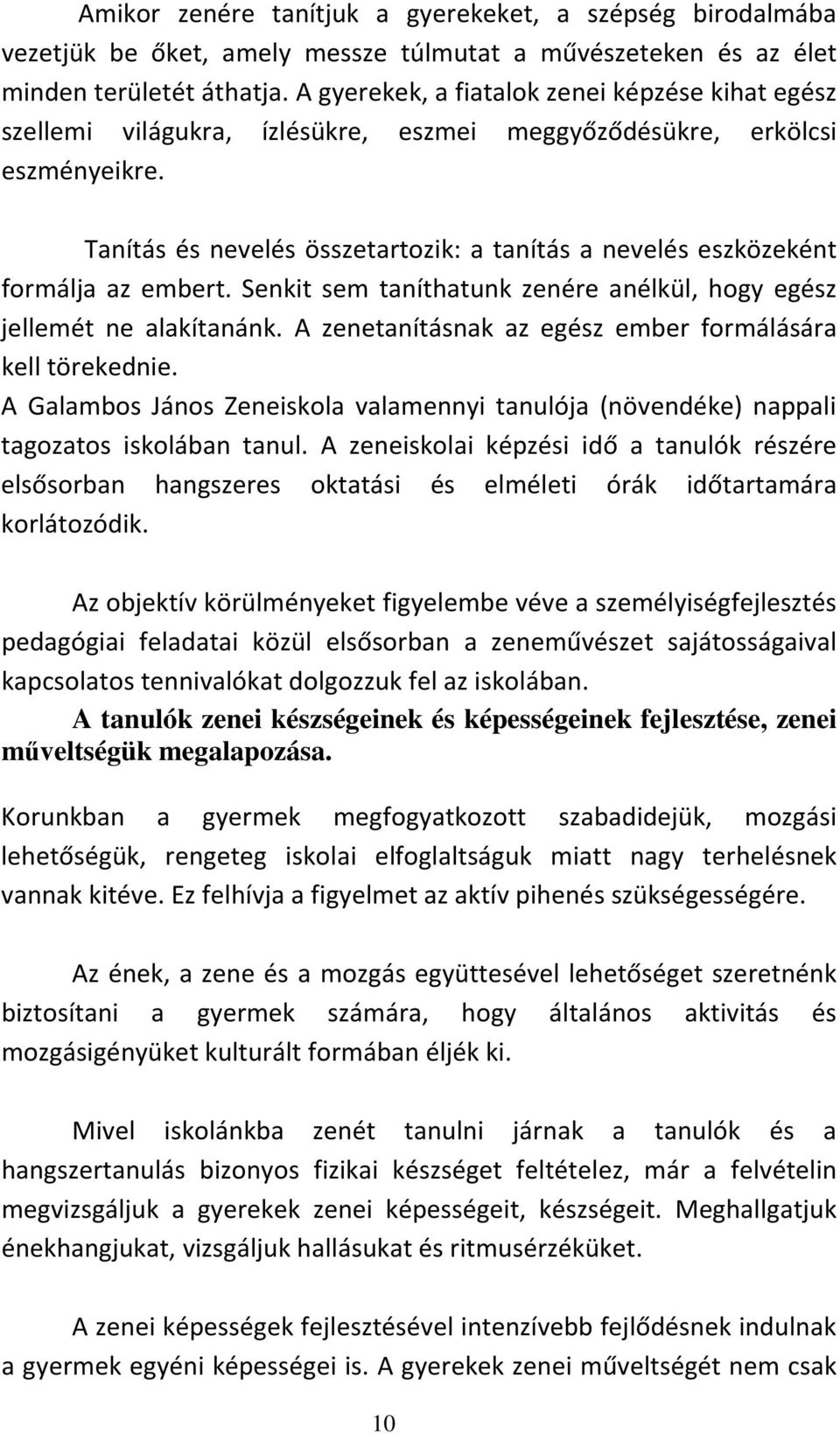 Amikor zenére tanítjuk a gyerekeket, a szépség birodalmába vezetjük be őket, amely messze túlmutat a művészeteken és az élet minden területét áthatja. A gyerekek, a fiatalok zenei képzése kihat egész szellemi világukra, ízlésükre, eszmei meggyőződésükre, erkölcsi eszményeikre.

Tanítás és nevelés összetartozik: a tanítás a nevelés eszközeként formálja az embert. Senkit sem taníthatunk zenére anélkül, hogy egész jellemét ne alakítanánk. A zenetanításnak az egész ember formálására kell törekednie.
A Galambos János Zeneiskola valamennyi tanulója (növendéke) nappali tagozatos iskolában tanul. A zeneiskolai képzési idő a tanulók részére elsősorban hangszeres oktatási és elméleti órák időtartamára korlátozódik.

Az objektív körülményeket figyelembe véve a személyiségfejlesztés pedagógiai feladatai közül elsősorban a zeneművészet sajátosságaival kapcsolatos tennivalókat dolgozzuk fel az iskolában.
A tanulók zenei készségeinek és képességeinek fejlesztése, zenei műveltségük megalapozása.

Korunkban a gyermek megfogyatkozott szabadidejük, mozgási lehetőségük, rengeteg iskolai elfoglaltságuk miatt nagy terhelésnek vannak kitéve. Ez felhívja a figyelmet az aktív pihenés szükségességére.

Az ének, a zene és a mozgás együttesével lehetőséget szeretnénk biztosítani a gyermek számára, hogy általános aktivitás és mozgásigényüket kulturált formában éljék ki.

Mivel iskolánkba zenét tanulni járnak a tanulók és a hangszertanulás bizonyos fizikai készséget feltételez, már a felvételin megvizsgáljuk a gyerekek zenei képességeit, készségeit. Meghallgatjuk énekhangjukat, vizsgáljuk hallásukat és ritmusérzéküket.

A zenei képességek fejlesztésével intenzívebb fejlődésnek indulnak a gyermek egyéni képességei is. A gyerekek zenei műveltségét nem csak

10